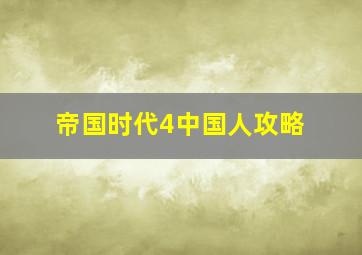 帝国时代4中国人攻略